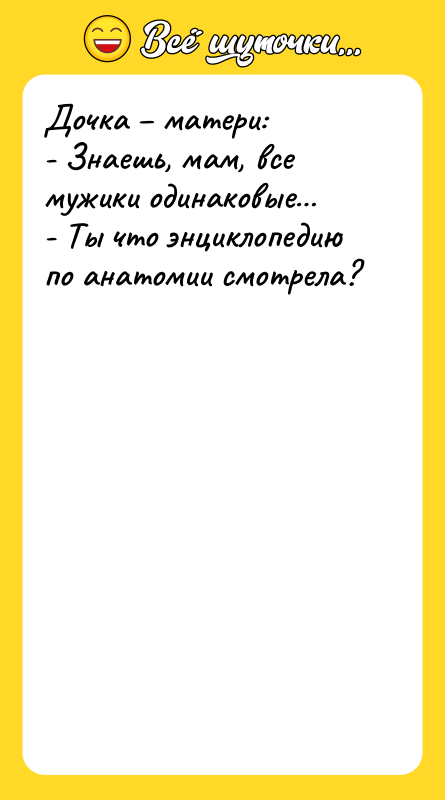 Всё шуточки...

Дочка – матери:
- Знаешь, мам, все мужики одинаковые...
- Ты что энциклопедию по анатомии смотрела?